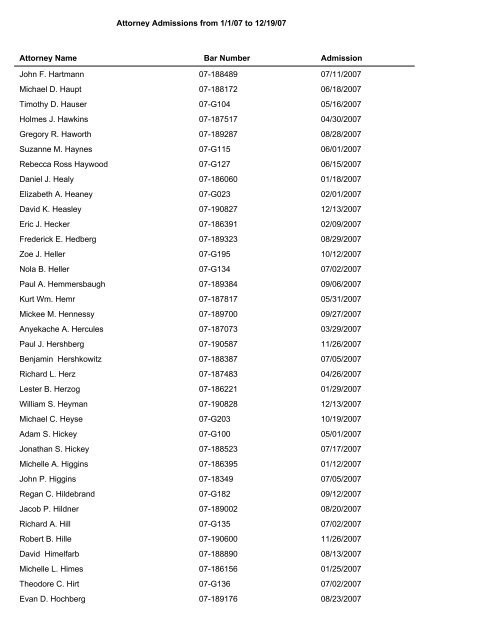 Attorney Admissions from 1/1/07 to 12/19/07

| Attorney Name | Bar Number | Admission |
|---|---|---|
| John F. Hartmann | 07-188489 | 07/11/2007 |
| Michael D. Haupt | 07-188172 | 06/18/2007 |
| Timothy D. Hauser | 07-G104 | 05/16/2007 |
| Holmes J. Hawkins | 07-187517 | 04/30/2007 |
| Gregory R. Haworth | 07-189287 | 08/28/2007 |
| Suzanne M. Haynes | 07-G115 | 06/01/2007 |
| Rebecca Ross Haywood | 07-G127 | 06/15/2007 |
| Daniel J. Healy | 07-186060 | 01/18/2007 |
| Elizabeth A. Heaney | 07-G023 | 02/01/2007 |
| David K. Heasley | 07-190827 | 12/13/2007 |
| Eric J. Hecker | 07-186391 | 02/09/2007 |
| Frederick E. Hedberg | 07-189323 | 08/29/2007 |
| Zoe J. Heller | 07-G195 | 10/12/2007 |
| Nola B. Heller | 07-G134 | 07/02/2007 |
| Paul A. Hemmersbaugh | 07-189384 | 09/06/2007 |
| Kurt Wm. Hemr | 07-187817 | 05/31/2007 |
| Mickee M. Hennessy | 07-189700 | 09/27/2007 |
| Anyekache A. Hercules | 07-187073 | 03/29/2007 |
| Paul J. Hershberg | 07-190587 | 11/26/2007 |
| Benjamin Hershkowitz | 07-188387 | 07/05/2007 |
| Richard L. Herz | 07-187483 | 04/26/2007 |
| Lester B. Herzog | 07-186221 | 01/29/2007 |
| William S. Heyman | 07-190828 | 12/13/2007 |
| Michael C. Heyse | 07-G203 | 10/19/2007 |
| Adam S. Hickey | 07-G100 | 05/01/2007 |
| Jonathan S. Hickey | 07-188523 | 07/17/2007 |
| Michelle A. Higgins | 07-186395 | 01/12/2007 |
| John P. Higgins | 07-18349 | 07/05/2007 |
| Regan C. Hildebrand | 07-G182 | 09/12/2007 |
| Jacob P. Hildner | 07-189002 | 08/20/2007 |
| Richard A. Hill | 07-G135 | 07/02/2007 |
| Robert B. Hille | 07-190600 | 11/26/2007 |
| David Himelfarb | 07-188890 | 08/13/2007 |
| Michelle L. Himes | 07-186156 | 01/25/2007 |
| Theodore C. Hirt | 07-G136 | 07/02/2007 |
| Evan D. Hochberg | 07-189176 | 08/23/2007 |